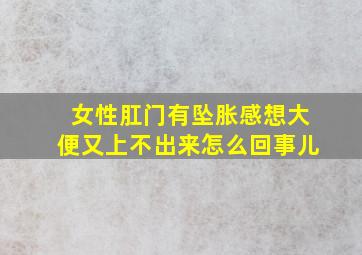 女性肛门有坠胀感想大便又上不出来怎么回事儿